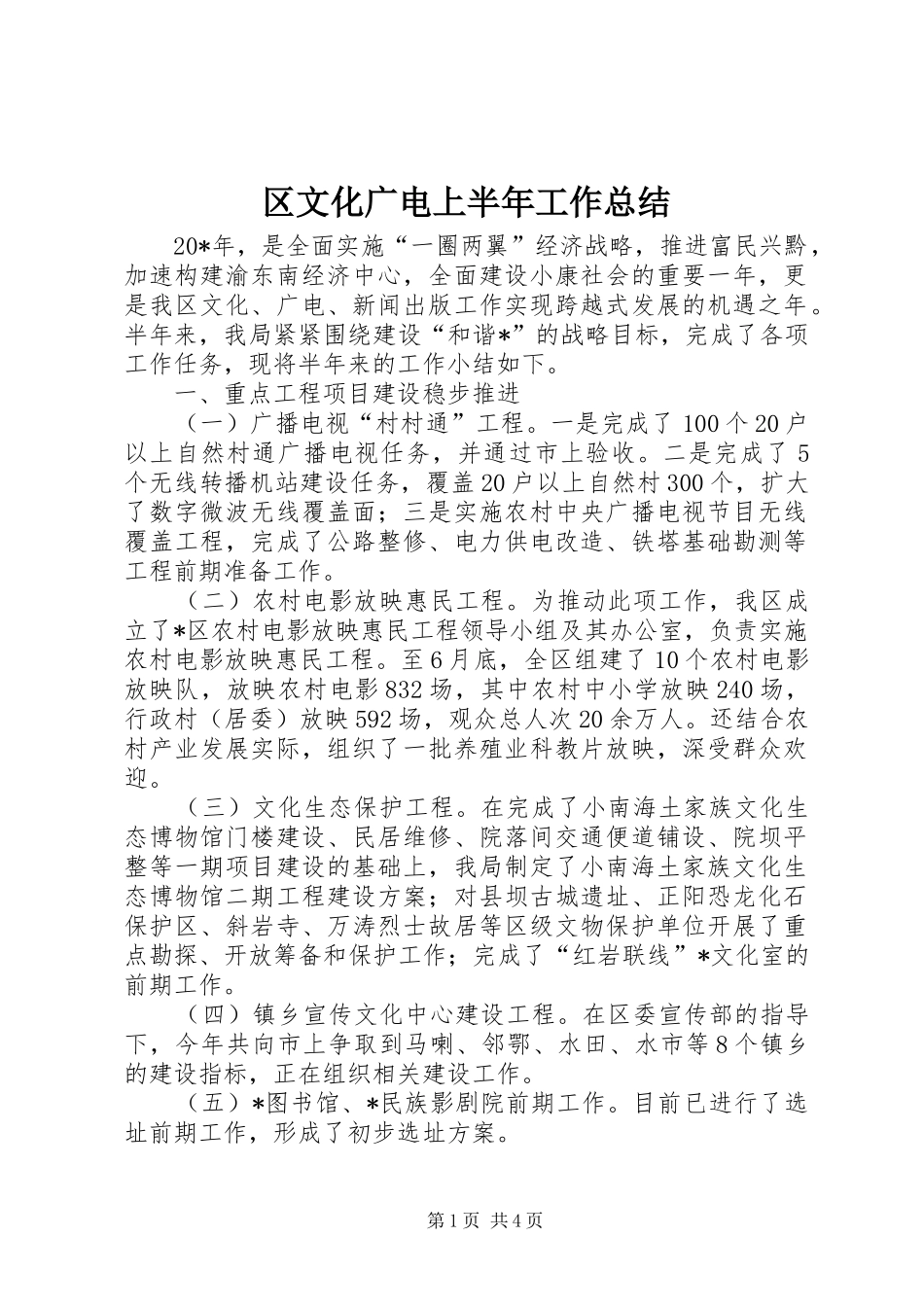 区文化广电上半年工作总结

20*年，是全面实施“一圈两翼”经济战略，推进富民兴黔，加速构建渝东南经济中心，全面建设小康社会的重要一年，更是我区文化、广电、新闻出版工作实现跨越式发展的机遇之年。半年来，我局紧紧围绕建设“和谐*”的战略目标，完成了各项工作任务，现将半年来的工作小结如下。

一、重点工程项目建设稳步推进

（一）广播电视“村村通”工程。一是完成了100个20户以上自然村通广播电视任务，并通过市上验收。二是完成了5个无线转播机站建设任务，覆盖20户以上自然村300个，扩大了数字微波无线覆盖面；三是实施农村中央广播电视节目无线覆盖工程，完成了公路整修、电力供电改造、铁塔基础勘测等工程前期准备工作。

（二）农村电影放映惠民工程。为推动此项工作，我区成立了*区农村电影放映惠民工程领导小组及其办公室，负责实施农村电影放映惠民工程。至6月底，全区组建了10个农村电影放映队，放映农村电影832场，其中农村中小学放映240场，行政村（居委）放映592场，观众总人次20余万人。还结合农村产业发展实际，组织了一批养殖业科教片放映，深受群众欢迎。

（三）文化生态保护工程。在完成了小南海土家族文化生态博物馆门楼建设、民居维修、院落间交通便道铺设、院坝平整等一期项目建设的基础上，我局制定了小南海土家族文化生态博物馆二期工程建设方案；对县坝古城遗址、正阳恐龙化石保护区、斜岩寺、万涛烈士故居等区级文物保护单位开展了重点勘探、开放筹备和保护工作；完成了“红岩联线”*文化室的前期工作。

（四）镇乡宣传文化中心建设工程。在区委宣传部的指导下，今年共向市上争取到马喇、邻鄂、水田、水市等8个镇乡的建设指标，正在组织相关建设工作。

（五）*图书馆、*民族影剧院前期工作。目前已进行了选址前期工作，形成了初步选址方案。

第1页 共4页